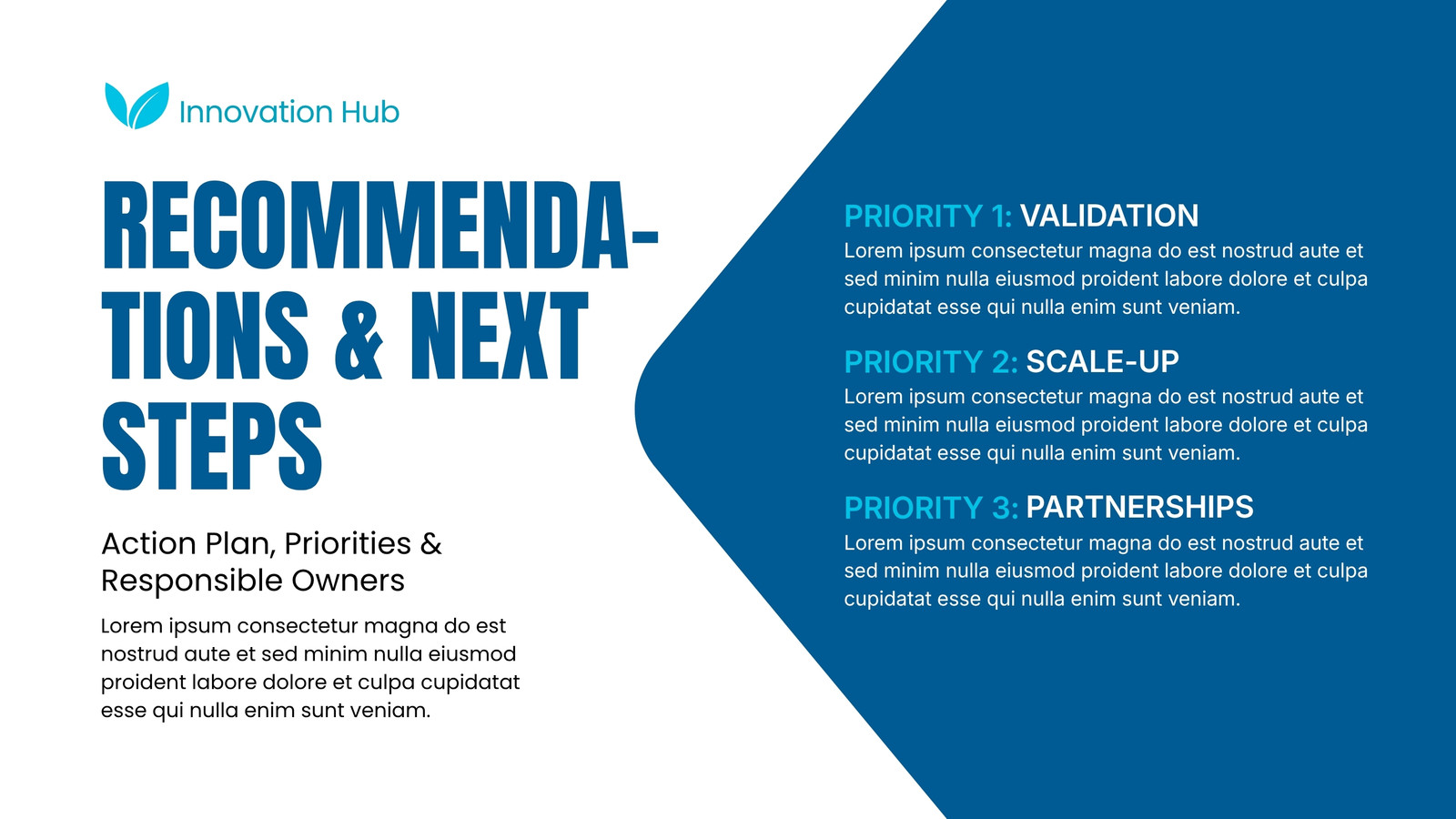 Innovation Hub

RECOMMENDATIONS & NEXT STEPS

Action Plan, Priorities & Responsible Owners

Lorem ipsum consectetur magna do est nostrud aute et sed minim nulla eiusmod proident labore dolore et culpa cupidatat esse qui nulla enim sunt veniam.

PRIORITY 1: VALIDATION
Lorem ipsum consectetur magna do est nostrud aute et sed minim nulla eiusmod proident labore dolore et culpa cupidatat esse qui nulla enim sunt veniam.

PRIORITY 2: SCALE-UP
Lorem ipsum consectetur magna do est nostrud aute et sed minim nulla eiusmod proident labore dolore et culpa cupidatat esse qui nulla enim sunt veniam.

PRIORITY 3: PARTNERSHIPS
Lorem ipsum consectetur magna do est nostrud aute et sed minim nulla eiusmod proident labore dolore et culpa cupidatat esse qui nulla enim sunt veniam.